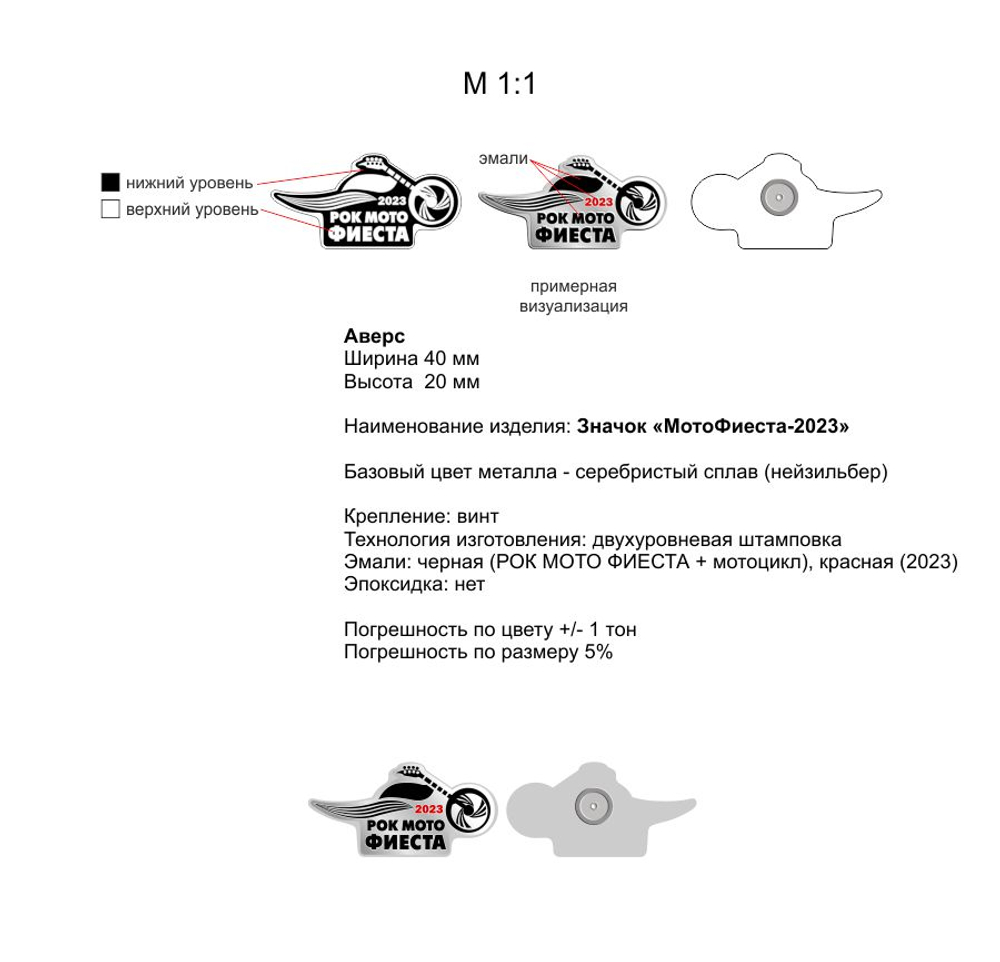 М 1:1

нижний уровень
верхний уровень

2023
РОК МОТО
ФИЕСТА

эмали

2023
РОК МОТО
ФИЕСТА

примерная визуализация

**Аверс**
Ширина 40 мм
Высота 20 мм

Наименование изделия: **Значок «МотоФиеста-2023»**

Базовый цвет металла - серебристый сплав (нейзильбер)

Крепление: винт
Технология изготовления: двухуровневая штамповка
Эмали: черная (РОК МОТО ФИЕСТА + мотоцикл), красная (2023)
Эпоксидка: нет

Погрешность по цвету +/- 1 тон
Погрешность по размеру 5%

2023
РОК МОТО
ФИЕСТА